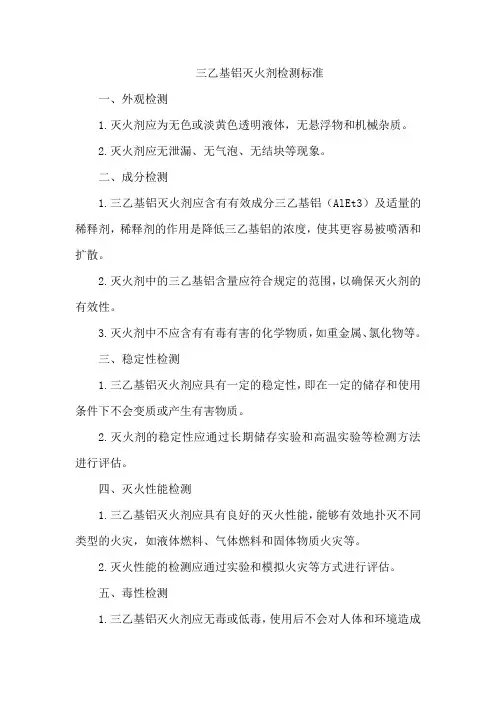 三乙基铝灭火剂检测标准

一、外观检测

1.灭火剂应为无色或淡黄色透明液体，无悬浮物和机械杂质。

2.灭火剂应无泄漏、无气泡、无结块等现象。

二、成分检测

1.三乙基铝灭火剂应含有有效成分三乙基铝（AlEt3）及适量的稀释剂，稀释剂的作用是降低三乙基铝的浓度，使其更容易被喷洒和扩散。

2.灭火剂中的三乙基铝含量应符合规定的范围，以确保灭火剂的有效性。

3.灭火剂中不应含有有毒有害的化学物质，如重金属、氯化物等。

三、稳定性检测

1.三乙基铝灭火剂应具有一定的稳定性，即在一定的储存和使用条件下不会变质或产生有害物质。

2.灭火剂的稳定性应通过长期储存实验和高温实验等检测方法进行评估。

四、灭火性能检测

1.三乙基铝灭火剂应具有良好的灭火性能，能够有效地扑灭不同类型的火灾，如液体燃料、气体燃料和固体物质火灾等。

2.灭火性能的检测应通过实验和模拟火灾等方式进行评估。

五、毒性检测

1.三乙基铝灭火剂应无毒或低毒，使用后不会对人体和环境造成